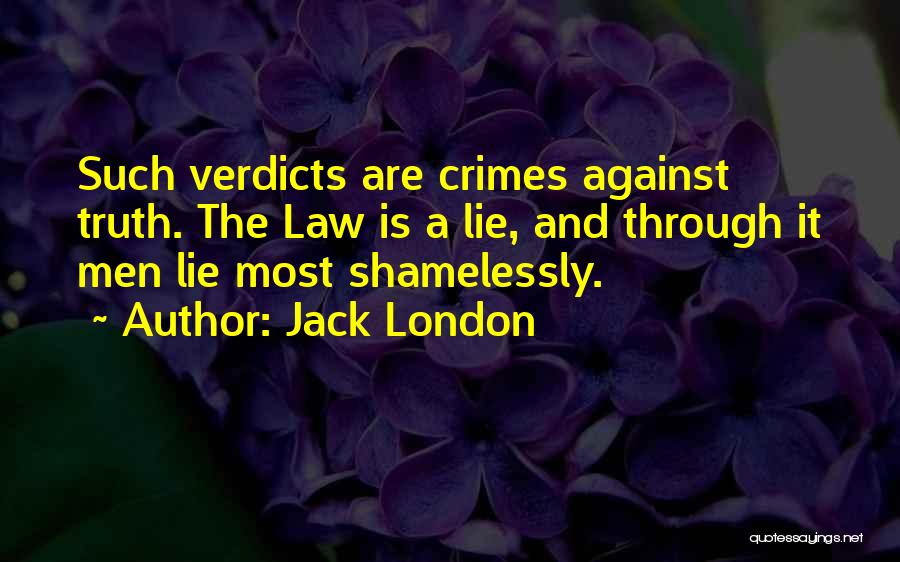 Such verdicts are crimes against truth. The Law is a lie, and through it men lie most shamelessly.

~ Author: Jack London

quotessayings.net